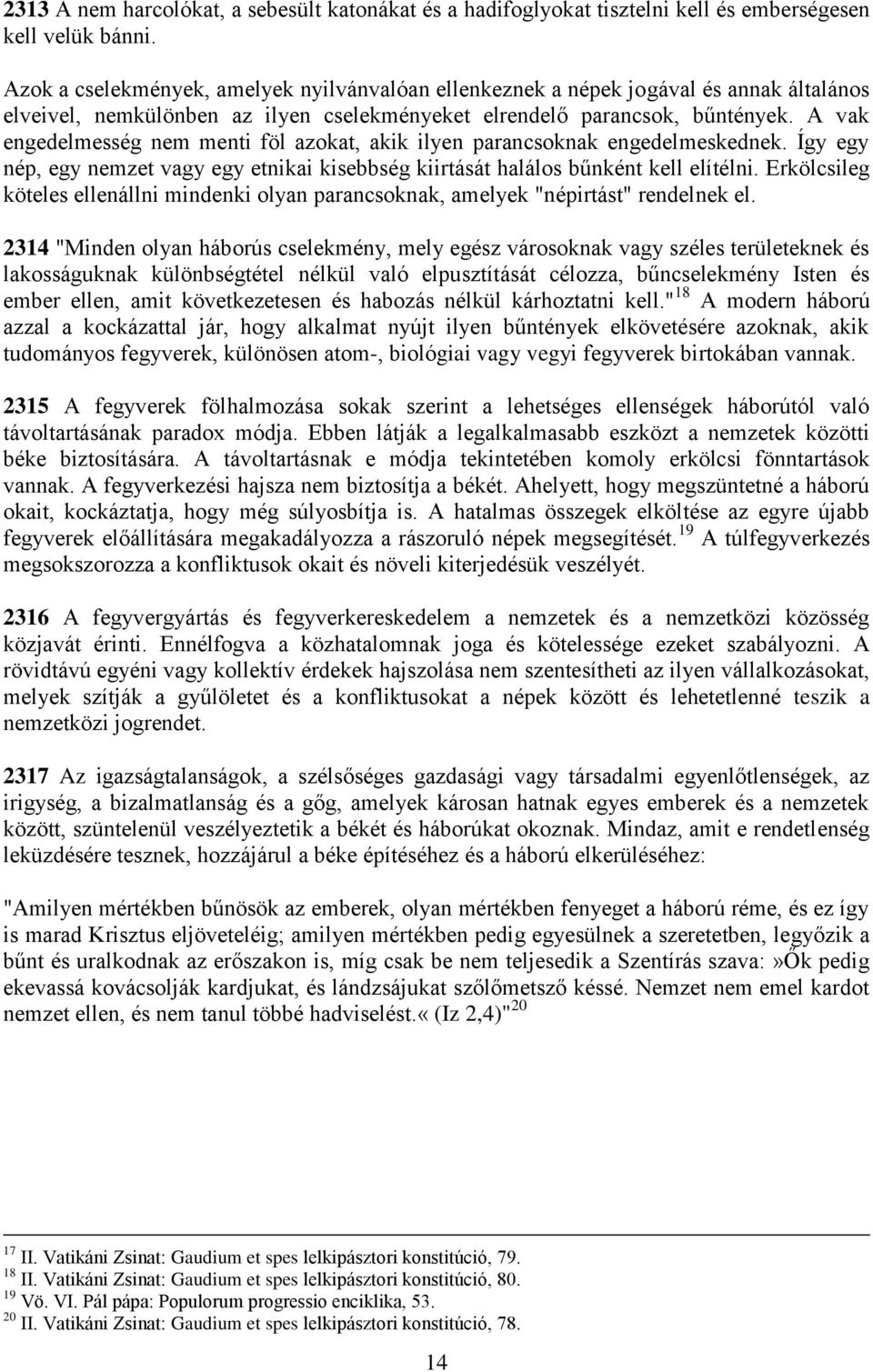 2313 A nem harcolókat, a sebesült katonákat és a hadifoglyokat tisztelni kell és emberségesen kell velük bánni.

Azok a cselekmények, amelyek nyilvánvalóan ellenkeznek a népek jogával és annak általános elveivel, nemkülönben az ilyen cselekményeket elrendelő parancsok, bűntények. A vak engedelmesség nem menti föl azokat, akik ilyen parancsoknak engedelmeskednek. Így egy nép, egy nemzet vagy egy etnikai kisebbség kiirtását halálos bűnként kell elítélni. Erkölcsileg köteles ellenállni mindenki olyan parancsoknak, amelyek "népirtást" rendelnek el.

2314 "Minden olyan háborús cselekmény, mely egész városoknak vagy széles területeknek és lakosságuknak különbségtétel nélkül való elpusztítását célozza, bűncselekmény Isten és ember ellen, amit következetesen és habozás nélkül kárhoztatni kell."$^{18}$ A modern háború azzal a kockázattal jár, hogy alkalmat nyújt ilyen bűntények elkövetésére azoknak, akik tudományos fegyverek, különösen atom-, biológiai vagy vegyi fegyverek birtokában vannak.

2315 A fegyverek fölhalmozása sokak szerint a lehetséges ellenségek háborútól való távoltartásának paradox módja. Ebben látják a legalkalmasabb eszközt a nemzetek közötti béke biztosítására. A távoltartásnak e módja tekintetében komoly erkölcsi fönntartások vannak. A fegyverkezési hajsza nem biztosítja a békét. Ahelyett, hogy megszüntetné a háború okait, kockáztatja, hogy még súlyosbítja is. A hatalmas összegek elköltése az egyre újabb fegyverek előállítására megakadályozza a rászoruló népek megsegítését.$^{19}$ A túlfegyverkezés megsokszorozza a konfliktusok okait és növeli kiterjedésük veszélyét.

2316 A fegyvergyártás és fegyverkereskedelem a nemzetek és a nemzetközi közösség közjavát érinti. Ennélfogva a közhatalomnak joga és kötelessége ezeket szabályozni. A rövidtávú egyéni vagy kollektív érdekek hajszolása nem szentesítheti az ilyen vállalkozásokat, melyek szítják a gyűlöletet és a konfliktusokat a népek között és lehetetlenné teszik a nemzetközi jogrendet.

2317 Az igazságtalanságok, a szélsőséges gazdasági vagy társadalmi egyenlőtlenségek, az irigység, a bizalmatlanság és a gőg, amelyek károsan hatnak egyes emberek és a nemzetek között, szüntelenül veszélyeztetik a békét és háborúkat okoznak. Mindaz, amit e rendetlenség leküzdésére tesznek, hozzájárul a béke építéséhez és a háború elkerüléséhez:

"Amilyen mértékben bűnösök az emberek, olyan mértékben fenyeget a háború réme, és ez így is marad Krisztus eljöveteléig; amilyen mértékben pedig egyesülnek a szeretetben, legyőzik a bűnt és uralkodnak az erőszakon is, míg csak be nem teljesedik a Szentírás szava:»Ők pedig ekevassá kovácsolják kardjukat, és lándzsájukat szőlőmetsző késsé. Nemzet nem emel kardot nemzet ellen, és nem tanul többé hadviselést.« (Iz 2,4)"$^{20}$

$^{17}$ II. Vatikáni Zsinat: Gaudium et spes lelkipásztori konstitúció, 79.
$^{18}$ II. Vatikáni Zsinat: Gaudium et spes lelkipásztori konstitúció, 80.
$^{19}$ Vö. VI. Pál pápa: Populorum progressio enciklika, 53.
$^{20}$ II. Vatikáni Zsinat: Gaudium et spes lelkipásztori konstitúció, 78.

14